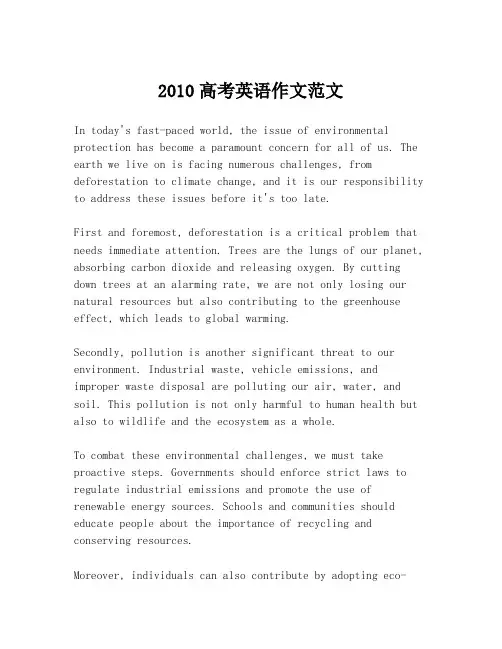 2010 高考英语作文范文

In today's fast-paced world, the issue of environmental protection has become a paramount concern for all of us. The earth we live on is facing numerous challenges, from deforestation to climate change, and it is our responsibility to address these issues before it's too late.

First and foremost, deforestation is a critical problem that needs immediate attention. Trees are the lungs of our planet, absorbing carbon dioxide and releasing oxygen. By cutting down trees at an alarming rate, we are not only losing our natural resources but also contributing to the greenhouse effect, which leads to global warming.

Secondly, pollution is another significant threat to our environment. Industrial waste, vehicle emissions, and improper waste disposal are polluting our air, water, and soil. This pollution is not only harmful to human health but also to wildlife and the ecosystem as a whole.

To combat these environmental challenges, we must take proactive steps. Governments should enforce strict laws to regulate industrial emissions and promote the use of renewable energy sources. Schools and communities should educate people about the importance of recycling and conserving resources.

Moreover, individuals can also contribute by adopting eco-